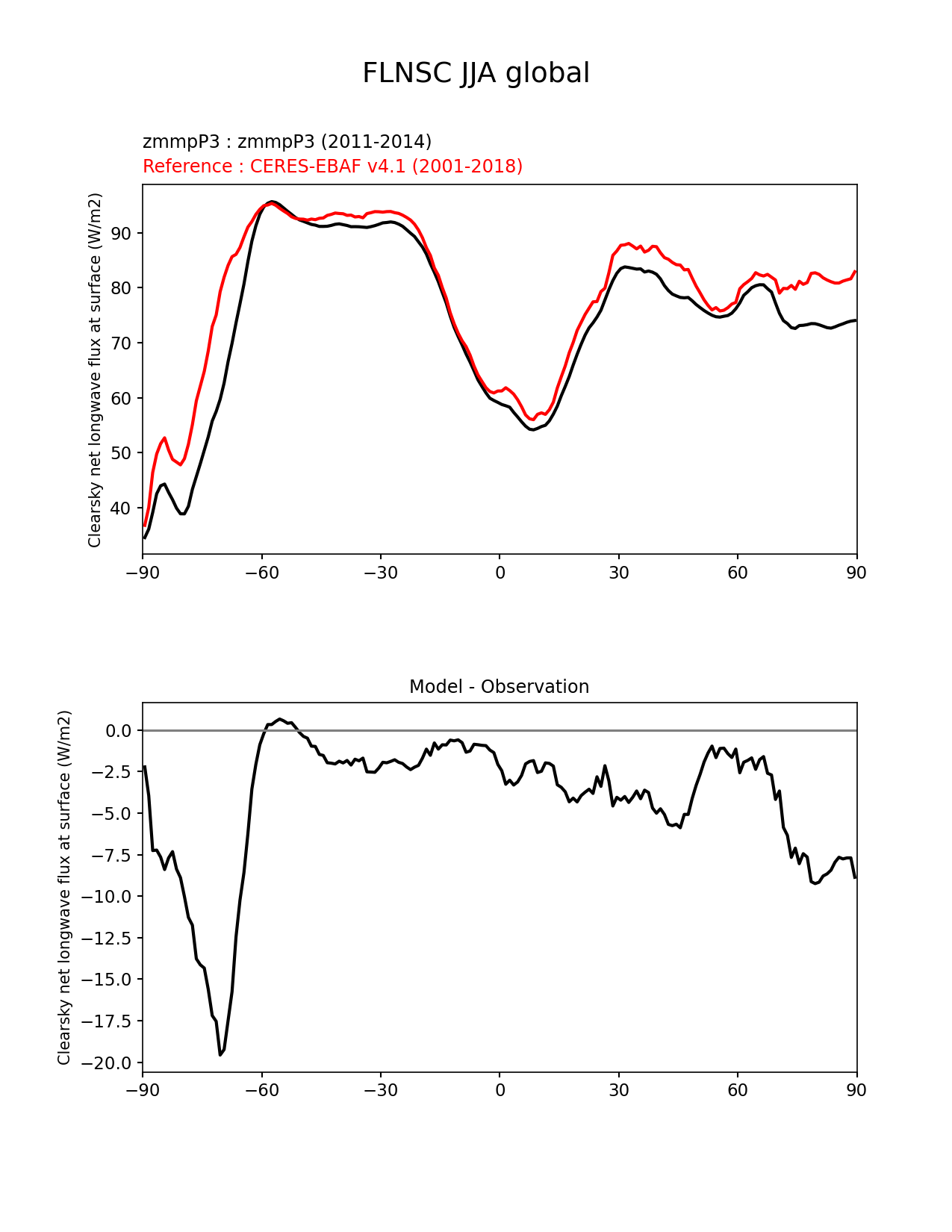 FLNSC JJA global

zmmpP3 : zmmpP3 (2011-2014)
Reference : CERES-EBAF v4.1 (2001-2018)

Clearsky net longwave flux at surface (W/m2)

90
80
70
60
50
40

−90 −60 −30 0 30 60 90

Model - Observation

Clearsky net longwave flux at surface (W/m2)

0.0
−2.5
−5.0
−7.5
−10.0
−12.5
−15.0
−17.5
−20.0

−90 −60 −30 0 30 60 90